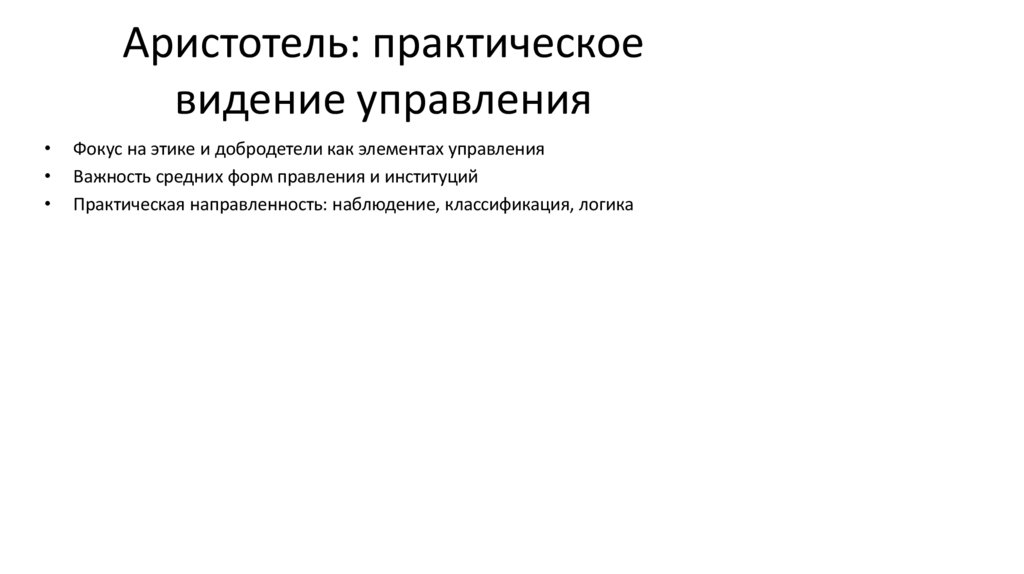 Аристотель: практическое видение управления

• Фокус на этике и добродетели как элементах управления
• Важность средних форм правления и институций
• Практическая направленность: наблюдение, классификация, логика